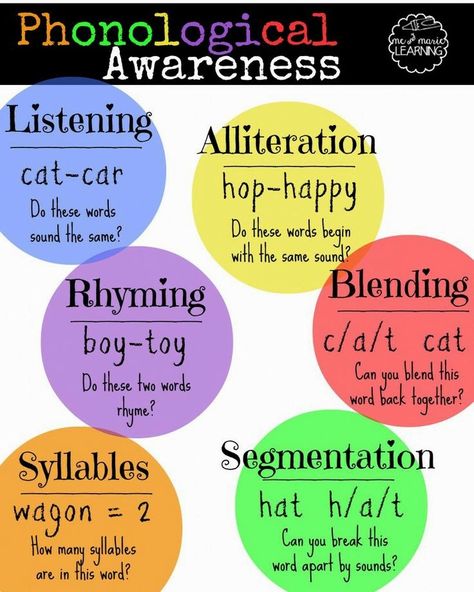 Phonological Awareness

me & marie LEARNING

Listening

cat-car

Do these words sound the same?

Alliteration

hop-happy

Do these words begin with the same sound?

Rhyming

boy-toy

Do these two words rhyme?

Blending

c/a/t cat

Can you blend this word back together?

Syllables

wagon = 2

How many syllables are in this word?

Segmentation

hat h/a/t

Can you break this word apart by sounds?